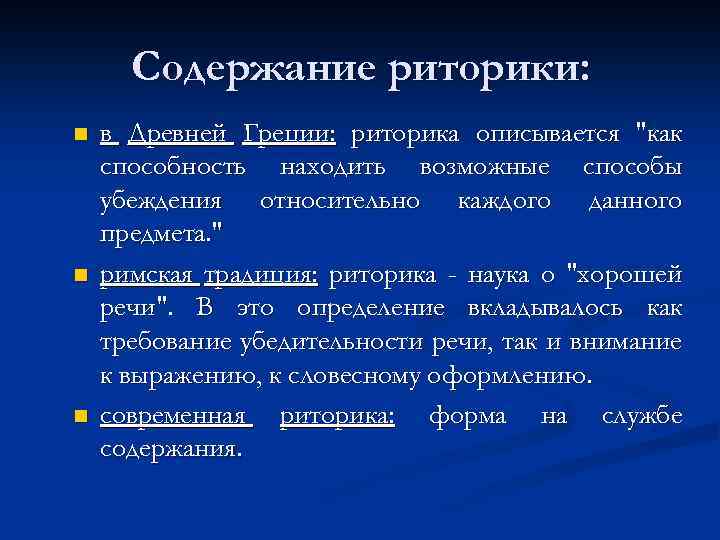 Содержание риторики:

в Древней Греции: риторика описывается "как способность находить возможные способы убеждения относительно каждого данного предмета."

римская традиция: риторика - наука о "хорошей речи". В это определение вкладывалось как требование убедительности речи, так и внимание к выражению, к словесному оформлению.

современная риторика: форма на службе содержания.